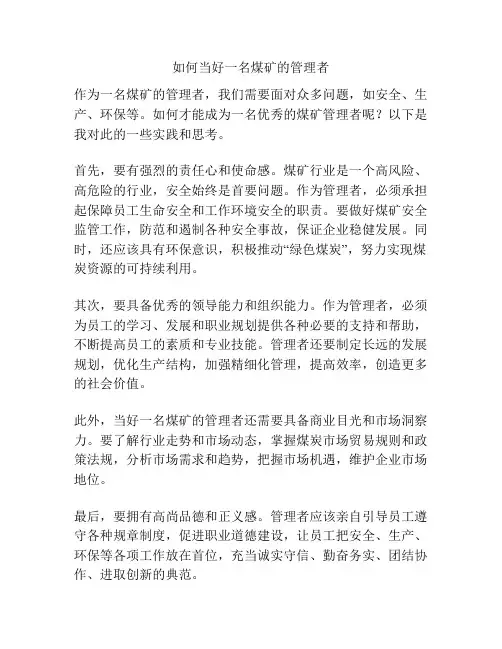 如何当好一名煤矿的管理者

作为一名煤矿的管理者，我们需要面对众多问题，如安全、生产、环保等。如何才能成为一名优秀的煤矿管理者呢？以下是我对此的一些实践和思考。

首先，要有强烈的责任心和使命感。煤矿行业是一个高风险、高危险的行业，安全始终是首要问题。作为管理者，必须承担起保障员工生命安全和工作环境安全的职责。要做好煤矿安全监管工作，防范和遏制各种安全事故，保证企业稳健发展。同时，还应该具有环保意识，积极推动“绿色煤炭”，努力实现煤炭资源的可持续利用。

其次，要具备优秀的领导能力和组织能力。作为管理者，必须为员工的学习、发展和职业规划提供各种必要的支持和帮助，不断提高员工的素质和专业技能。管理者还要制定长远的发展规划，优化生产结构，加强精细化管理，提高效率，创造更多的社会价值。

此外，当好一名煤矿的管理者还需要具备商业目光和市场洞察力。要了解行业走势和市场动态，掌握煤炭市场贸易规则和政策法规，分析市场需求和趋势，把握市场机遇，维护企业市场地位。

最后，要拥有高尚品德和正义感。管理者应该亲自引导员工遵守各种规章制度，促进职业道德建设，让员工把安全、生产、环保等各项工作放在首位，充当诚实守信、勤奋务实、团结协作、进取创新的典范。